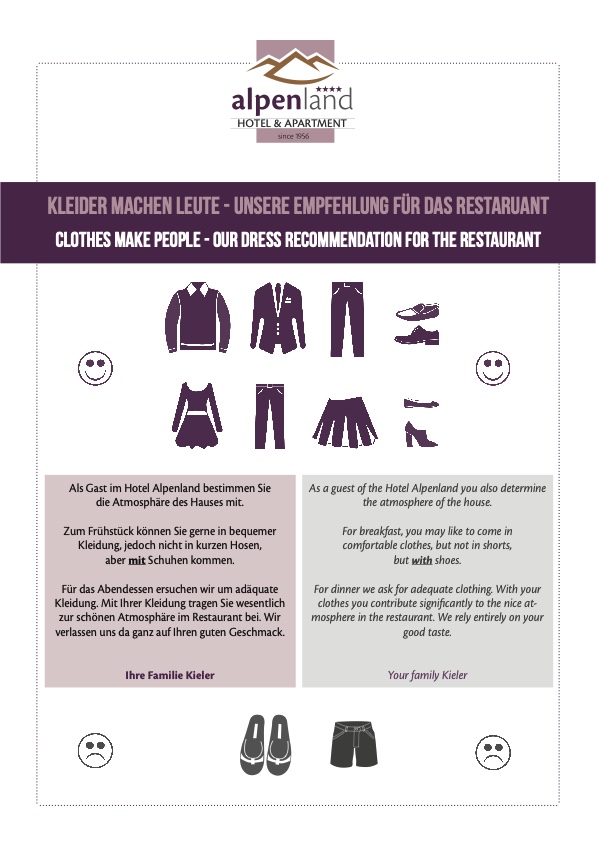 alpenland
HOTEL & APARTMENT
since 1956

KLEIDER MACHEN LEUTE - UNSERE EMPFEHLUNG FÜR DAS RESTAURANT
CLOTHES MAKE PEOPLE - OUR DRESS RECOMMENDATION FOR THE RESTAURANT

Als Gast im Hotel Alpenland bestimmen Sie die Atmosphäre des Hauses mit.

Zum Frühstück können Sie gerne in bequemer Kleidung, jedoch nicht in kurzen Hosen, aber mit Schuhen kommen.

Für das Abendessen ersuchen wir um adäquate Kleidung. Mit Ihrer Kleidung tragen Sie wesentlich zur schönen Atmosphäre im Restaurant bei. Wir verlassen uns da ganz auf Ihren guten Geschmack.

Ihre Familie Kieler

As a guest of the Hotel Alpenland you also determine the atmosphere of the house.

For breakfast, you may like to come in comfortable clothes, but not in shorts, but with shoes.

For dinner we ask for adequate clothing. With your clothes you contribute significantly to the nice atmosphere in the restaurant. We rely entirely on your good taste.

Your family Kieler